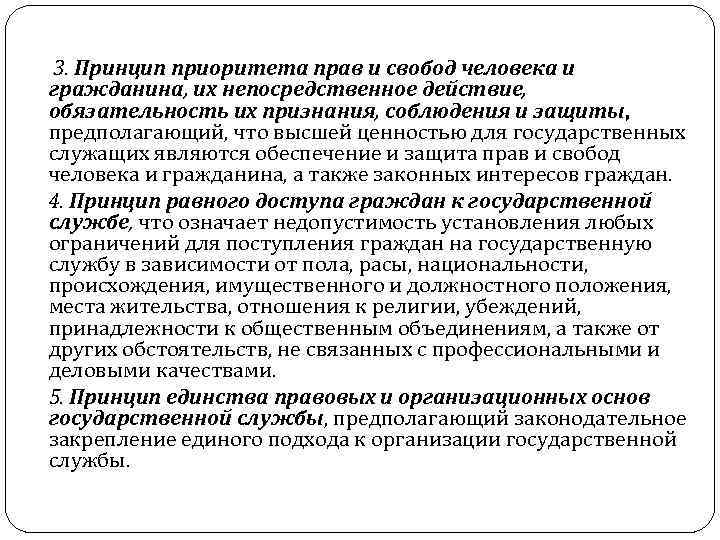 3. Принцип приоритета прав и свобод человека и гражданина, их непосредственное действие, обязательность их признания, соблюдения и защиты, предполагающий, что высшей ценностью для государственных служащих являются обеспечение и защита прав и свобод человека и гражданина, а также законных интересов граждан.

4. Принцип равного доступа граждан к государственной службе, что означает недопустимость установления любых ограничений для поступления граждан на государственную службу в зависимости от пола, расы, национальности, происхождения, имущественного и должностного положения, места жительства, отношения к религии, убеждений, принадлежности к общественным объединениям, а также от других обстоятельств, не связанных с профессиональными и деловыми качествами.

5. Принцип единства правовых и организационных основ государственной службы, предполагающий законодательное закрепление единого подхода к организации государственной службы.